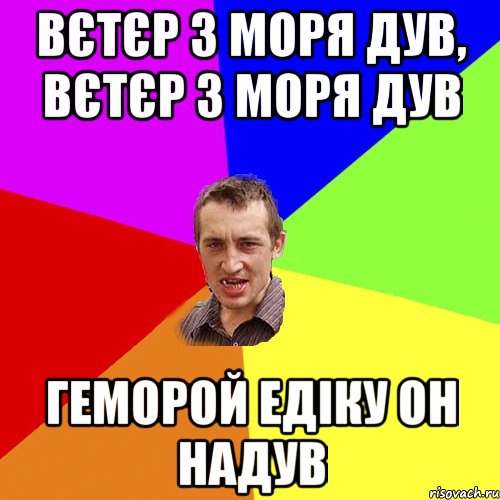 ВЄТЄР З МОРЯ ДУВ, ВЄТЄР З МОРЯ ДУВ

ГЕМОРОЙ ЕДІКУ ОН НАДУВ

risovach.ru